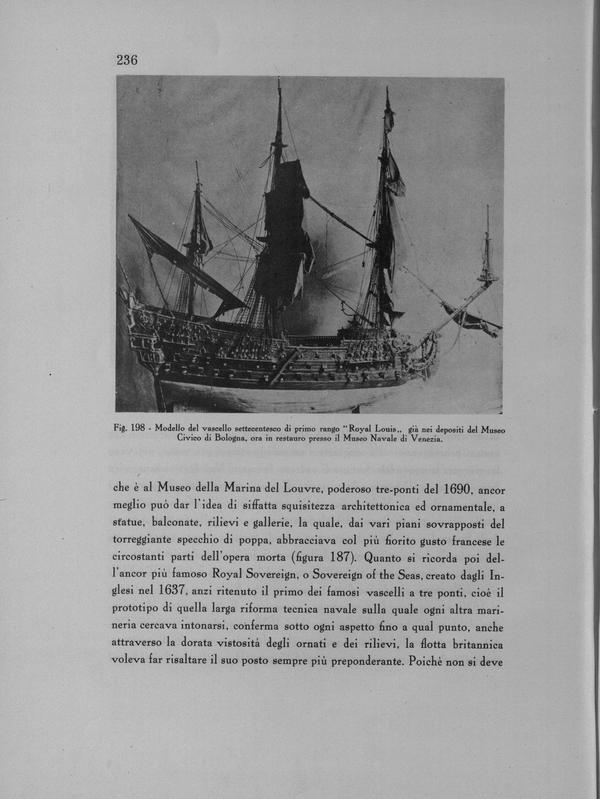 236

Fig. 198 - Modello del vascello settecentesco di primo rango "Royal Louis„ già nei depositi del Museo Civico di Bologna, ora in restauro presso il Museo Navale di Venezia.

che è al Museo della Marina del Louvre, poderoso tre-ponti del 1690, ancor meglio può dar l'idea di siffatta squisitezza architettonica ed ornamentale, a statue, balconate, rilievi e gallerie, la quale, dai vari piani sovrapposti del torreggiante specchio di poppa, abbracciava col più fiorito gusto francese le circostanti parti dell'opera morta (figura 187). Quanto si ricorda poi dell'ancor più famoso Royal Sovereign, o Sovereign of the Seas, creato dagli Inglesi nel 1637, anzi ritenuto il primo dei famosi vascelli a tre ponti, cioè il prototipo di quella larga riforma tecnica navale sulla quale ogni altra marineria cercava intonarsi, conferma sotto ogni aspetto fino a qual punto, anche attraverso la dorata vistosità degli ornati e dei rilievi, la flotta britannica voleva far risaltare il suo posto sempre più preponderante. Poichè non si deve